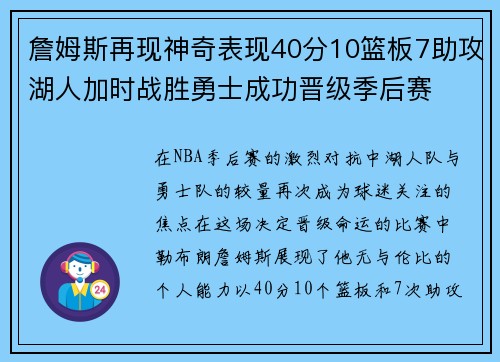 詹姆斯再现神奇表现40分10篮板7助攻湖人加时战胜勇士成功晋级季后赛

在NBA季后赛的激烈对抗中湖人队与勇士队的较量再次成为球迷关注的焦点在这场决定晋级命运的比赛中勒布朗詹姆斯展现了他无与伦比的个人能力以40分10个篮板和7次助攻

24